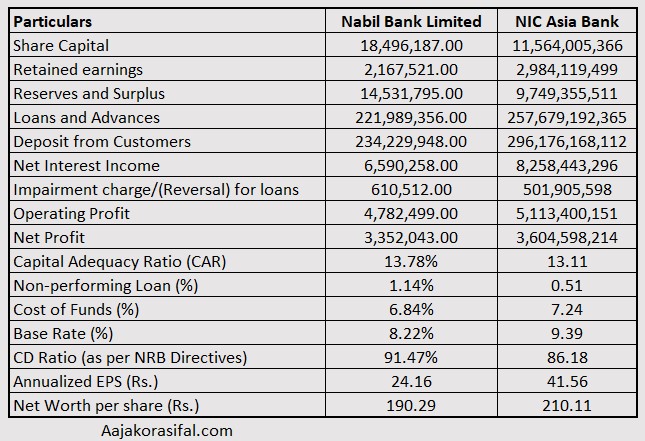 | Particulars | Nabil Bank Limited | NIC Asia Bank |
|---|---|---|
| Share Capital | 18,496,187.00 | 11,564,005,366 |
| Retained earnings | 2,167,521.00 | 2,984,119,499 |
| Reserves and Surplus | 14,531,795.00 | 9,749,355,511 |
| Loans and Advances | 221,989,356.00 | 257,679,192,365 |
| Deposit from Customers | 234,229,948.00 | 296,176,168,112 |
| Net Interest Income | 6,590,258.00 | 8,258,443,296 |
| Impairment charge/(Reversal) for loans | 610,512.00 | 501,905,598 |
| Operating Profit | 4,782,499.00 | 5,113,400,151 |
| Net Profit | 3,352,043.00 | 3,604,598,214 |
| Capital Adequacy Ratio (CAR) | 13.78% | 13.11 |
| Non-performing Loan (%) | 1.14% | 0.51 |
| Cost of Funds (%) | 6.84% | 7.24 |
| Base Rate (%) | 8.22% | 9.39 |
| CD Ratio (as per NRB Directives) | 91.47% | 86.18 |
| Annualized EPS (Rs.) | 24.16 | 41.56 |
| Net Worth per share (Rs.) | 190.29 | 210.11 |

Aajakorasifal.com